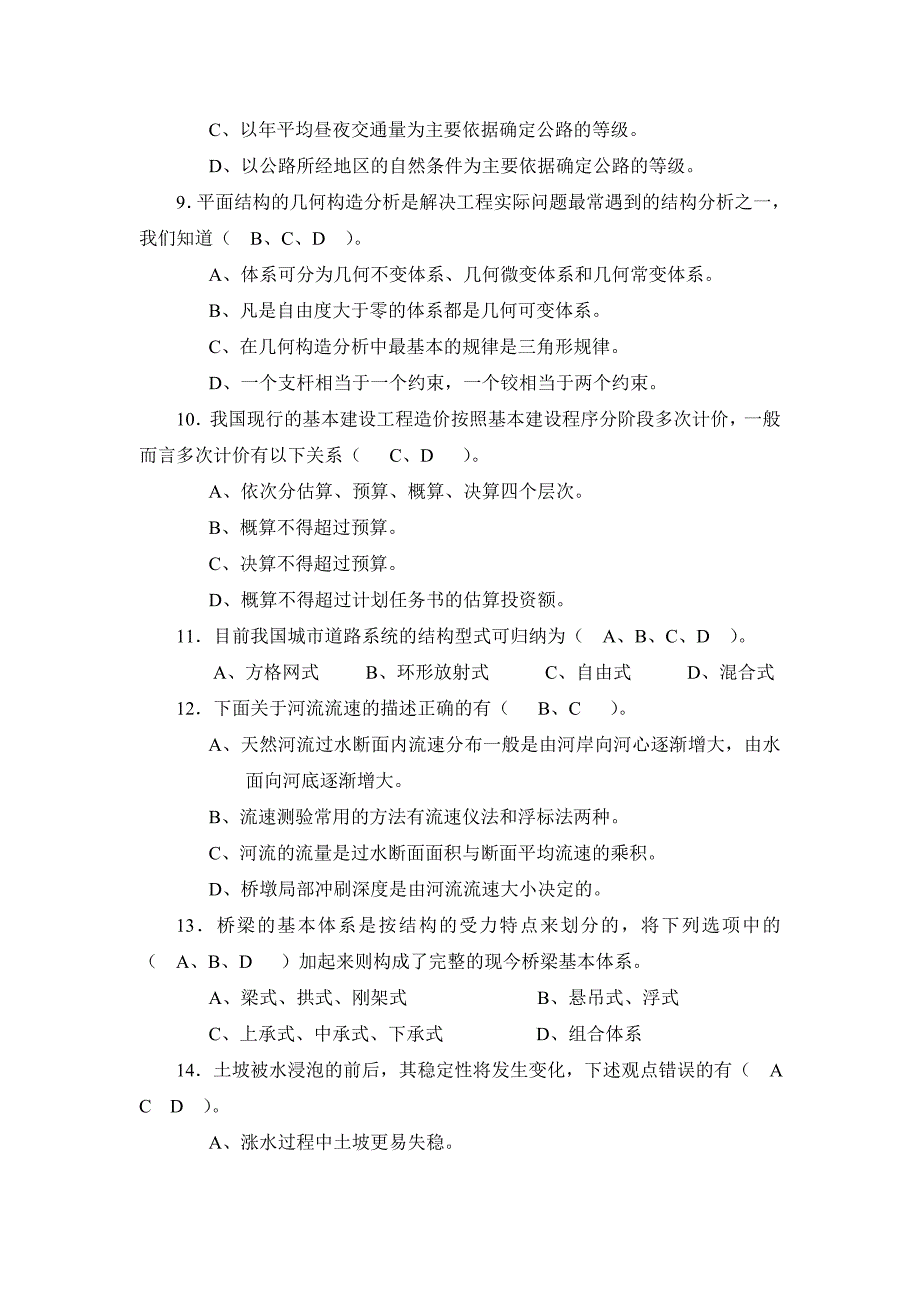 C、以年平均昼夜交通量为主要依据确定公路的等级。

D、以公路所经地区的自然条件为主要依据确定公路的等级。

9. 平面结构的几何构造分析是解决工程实际问题最常遇到的结构分析之一，我们知道（　B、C、D　）。

A、体系可分为几何不变体系、几何微变体系和几何常变体系。

B、凡是自由度大于零的体系都是几何可变体系。

C、在几何构造分析中最基本的规律是三角形规律。

D、一个支杆相当于一个约束，一个铰相当于两个约束。

10. 我国现行的基本建设工程造价按照基本建设程序分阶段多次计价，一般而言多次计价有以下关系（　C、D　）。

A、依次分估算、预算、概算、决算四个层次。

B、概算不得超过预算。

C、决算不得超过预算。

D、概算不得超过计划任务书的估算投资额。

11. 目前我国城市道路系统的结构型式可归纳为（　A、B、C、D　）。

A、方格网式　B、环形放射式　C、自由式　D、混合式

12. 下面关于河流流速的描述正确的有（　B、C　）。

A、天然河流过水断面内流速分布一般是由河岸向河心逐渐增大，由水面向河底逐渐增大。

B、流速测验常用的方法有流速仪法和浮标法两种。

C、河流的流量是过水断面面积与断面平均流速的乘积。

D、桥墩局部冲刷深度是由河流流速大小决定的。

13. 桥梁的基本体系是按结构的受力特点来划分的，将下列选项中的（　A、B、D　）加起来则构成了完整的现今桥梁基本体系。

A、梁式、拱式、刚架式　B、悬吊式、浮式

C、上承式、中承式、下承式　D、组合体系

14. 土坡被水浸泡的前后，其稳定性将发生变化，下述观点错误的有（　A C　D　）。

A、涨水过程中土坡更易失稳。